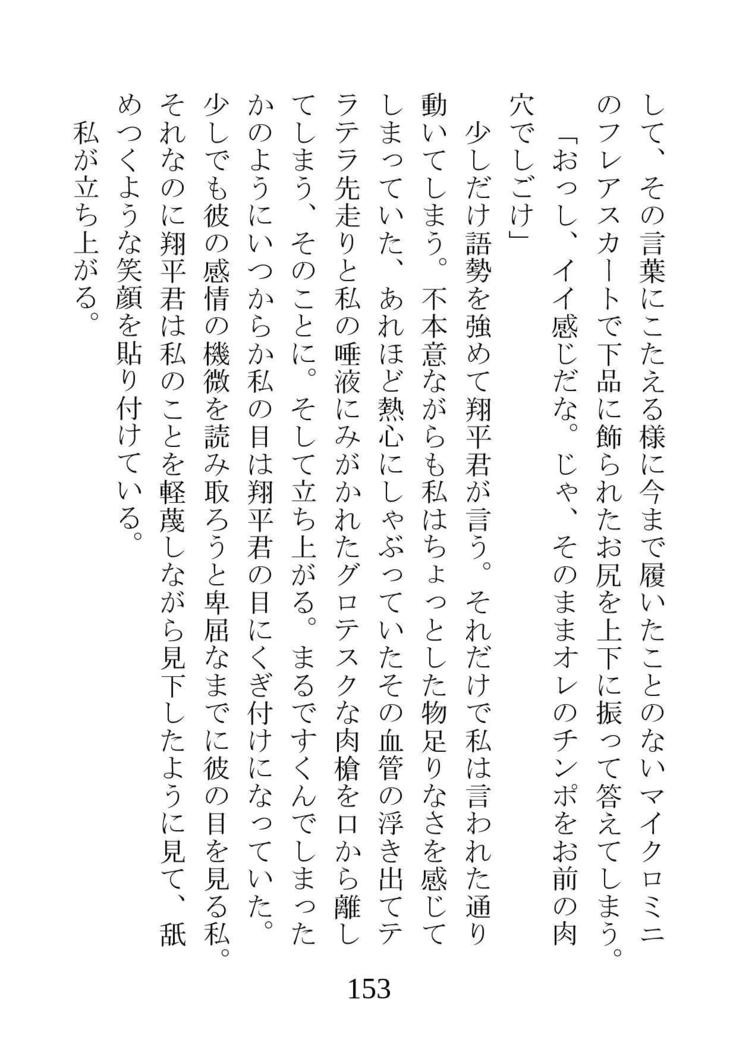 して、その言葉にこたえる様に今まで履いたことのないマイクロミニのフレアスカートで下品に飾られたお尻を上下に振って答えてしまう。

「おっし、イイ感じだな。じゃ、そのままオレのチンポをお前の肉穴でしごけ」

少しだけ語勢を強めて翔平君が言う。それだけで私は言われた通り動いてしまう。不本意ながらも私はちょっとした物足りなさを感じてしまっていた、あれほど熱心にしゃぶっていたその血管の浮き出てテラテラ先走りと私の唾液にみがかれたグロテスクな肉槍を口から離してしまう、そのことに。そして立ち上がる。まるですくんでしまったかのようにいつからか私の目は翔平君の目にくぎ付けになっていた。少しでも彼の感情の機微を読み取ろうと卑屈なまでに彼の目を見る私。それなのに翔平君は私のことを軽蔑しながら見下したように見て、舐めつくような笑顔を貼り付けている。

私が立ち上がる。

153